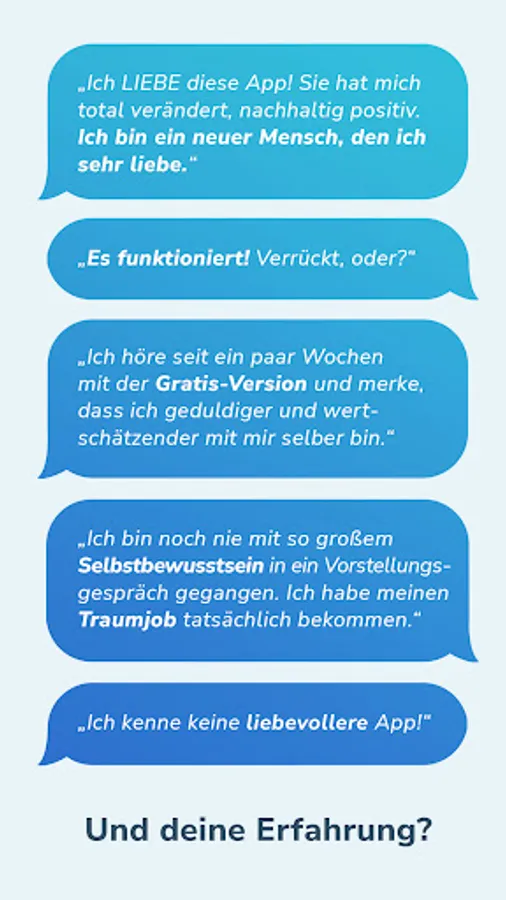 „Ich LIEBE diese App! Sie hat mich total verändert, nachhaltig positiv. Ich bin ein neuer Mensch, den ich sehr liebe.“

„Es funktioniert! Verrückt, oder?“

„Ich höre seit ein paar Wochen mit der Gratis-Version und merke, dass ich geduldiger und wertschätzender mit mir selber bin.“

„Ich bin noch nie mit so großem Selbstbewusstsein in ein Vorstellungsgespräch gegangen. Ich habe meinen Traumjob tatsächlich bekommen.“

„Ich kenne keine liebevollere App!“

Und deine Erfahrung?